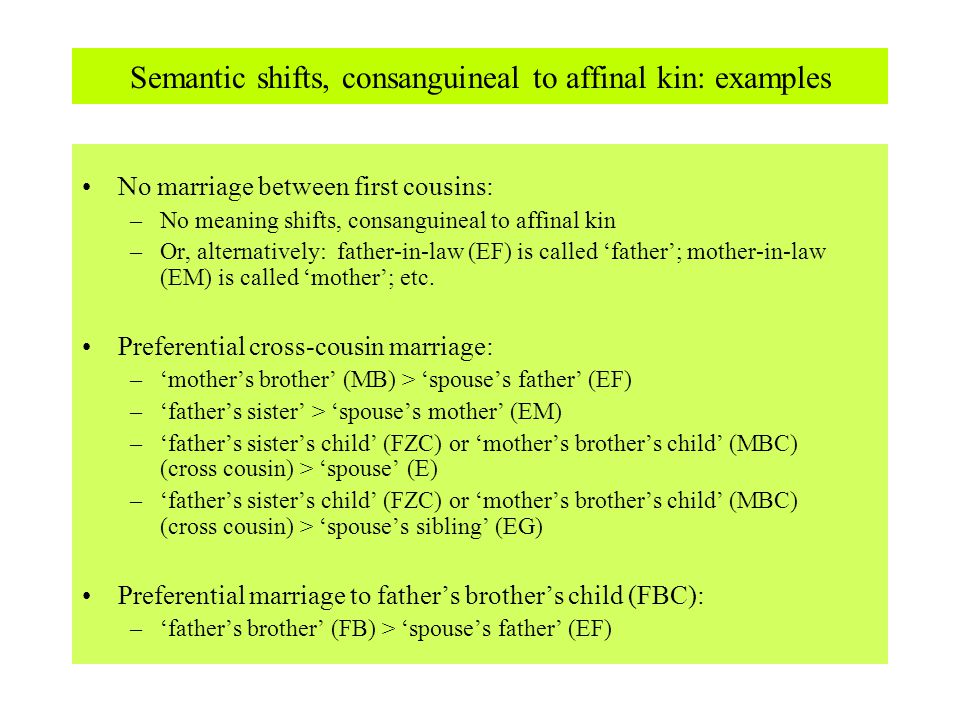 Semantic shifts, consanguineal to affinal kin: examples

• No marriage between first cousins:
– No meaning shifts, consanguineal to affinal kin
– Or, alternatively: father-in-law (EF) is called ‘father’; mother-in-law (EM) is called ‘mother’; etc.

• Preferential cross-cousin marriage:
– ‘mother’s brother’ (MB) > ‘spouse’s father’ (EF)
– ‘father’s sister’ > ‘spouse’s mother’ (EM)
– ‘father’s sister’s child’ (FZC) or ‘mother’s brother’s child’ (MBC) (cross cousin) > ‘spouse’ (E)
– ‘father’s sister’s child’ (FZC) or ‘mother’s brother’s child’ (MBC) (cross cousin) > ‘spouse’s sibling’ (EG)

• Preferential marriage to father’s brother’s child (FBC):
– ‘father’s brother’ (FB) > ‘spouse’s father’ (EF)